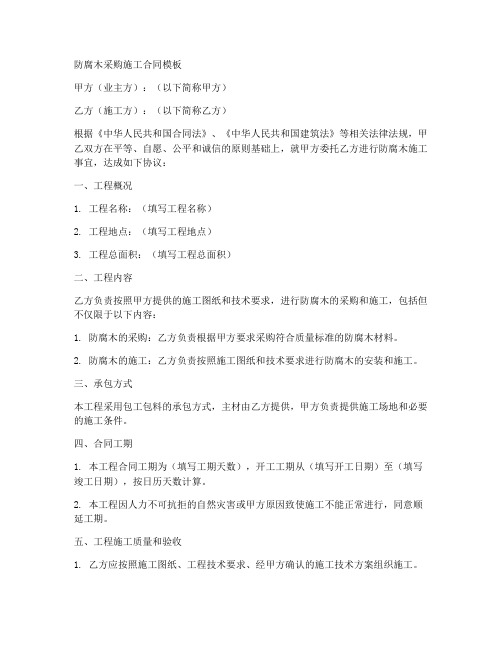 防腐木采购施工合同模板

甲方（业主方）：（以下简称甲方）

乙方（施工方）：（以下简称乙方）

根据《中华人民共和国合同法》、《中华人民共和国建筑法》等相关法律法规，甲乙双方在平等、自愿、公平和诚信的原则基础上，就甲方委托乙方进行防腐木施工事宜，达成如下协议：

一、工程概况

1. 工程名称：（填写工程名称）

2. 工程地点：（填写工程地点）

3. 工程总面积：（填写工程总面积）

二、工程内容

乙方负责按照甲方提供的施工图纸和技术要求，进行防腐木的采购和施工，包括但不仅限于以下内容：

1. 防腐木的采购：乙方负责根据甲方要求采购符合质量标准的防腐木材料。

2. 防腐木的施工：乙方负责按照施工图纸和技术要求进行防腐木的安装和施工。

三、承包方式

本工程采用包工包料的承包方式，主材由乙方提供，甲方负责提供施工场地和必要的施工条件。

四、合同工期

1. 本工程合同工期为（填写工期天数），开工工期从（填写开工日期）至（填写竣工日期），按日历天数计算。

2. 本工程因人力不可抗拒的自然灾害或甲方原因致使施工不能正常进行，同意顺延工期。

五、工程施工质量和验收

1. 乙方应按照施工图纸、工程技术要求、经甲方确认的施工技术方案组织施工。